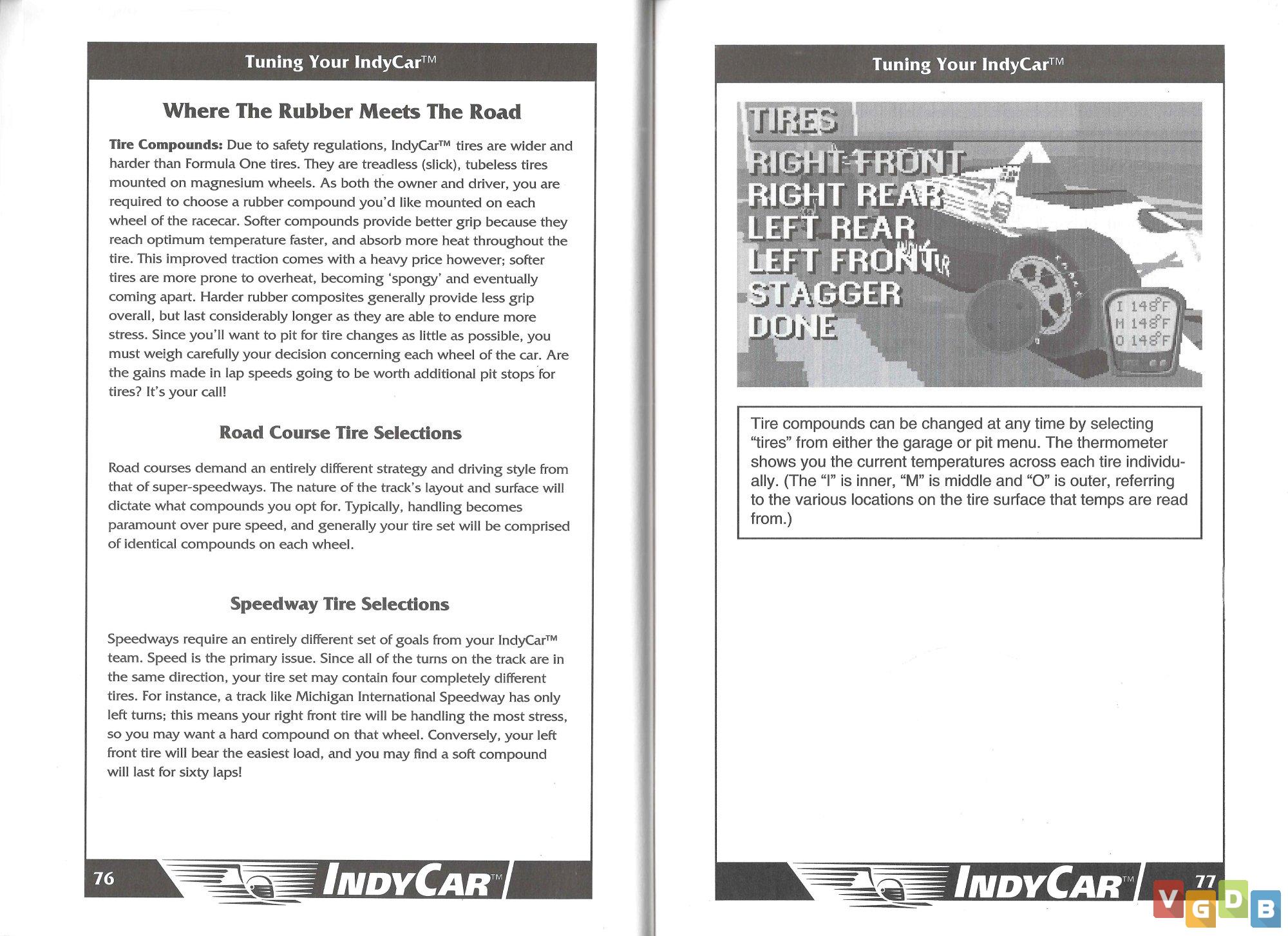 Tuning Your IndyCar™

Where The Rubber Meets The Road

Tire Compounds: Due to safety regulations, IndyCar™ tires are wider and harder than Formula One tires. They are treadless (slick), tubeless tires mounted on magnesium wheels. As both the owner and driver, you are required to choose a rubber compound you'd like mounted on each wheel of the racecar. Softer compounds provide better grip because they reach optimum temperature faster, and absorb more heat throughout the tire. This improved traction comes with a heavy price however; softer tires are more prone to overheat, becoming 'spongy' and eventually coming apart. Harder rubber composites generally provide less grip overall, but last considerably longer as they are able to endure more stress. Since you'll want to pit for tire changes as little as possible, you must weigh carefully your decision concerning each wheel of the car. Are the gains made in lap speeds going to be worth additional pit stops for tires? It's your call!

Road Course Tire Selections

Road courses demand an entirely different strategy and driving style from that of super-speedways. The nature of the track's layout and surface will dictate what compounds you opt for. Typically, handling becomes paramount over pure speed, and generally your tire set will be comprised of identical compounds on each wheel.

Speedway Tire Selections

Speedways require an entirely different set of goals from your IndyCar™ team. Speed is the primary issue. Since all of the turns on the track are in the same direction, your tire set may contain four completely different tires. For instance, a track like Michigan International Speedway has only left turns; this means your right front tire will be handling the most stress, so you may want a hard compound on that wheel. Conversely, your left front tire will bear the easiest load, and you may find a soft compound will last for sixty laps!

76 INDYCAR™

Tuning Your IndyCar™

TIRES
RIGHT FRONT
RIGHT REAR
LEFT REAR
LEFT FRONT
STAGGER
DONE

I 148°F
M 148°F
O 148°F

Tire compounds can be changed at any time by selecting "tires" from either the garage or pit menu. The thermometer shows you the current temperatures across each tire individually. (The "I" is inner, "M" is middle and "O" is outer, referring to the various locations on the tire surface that temps are read from.)

INDYCAR™ 77

VGDB